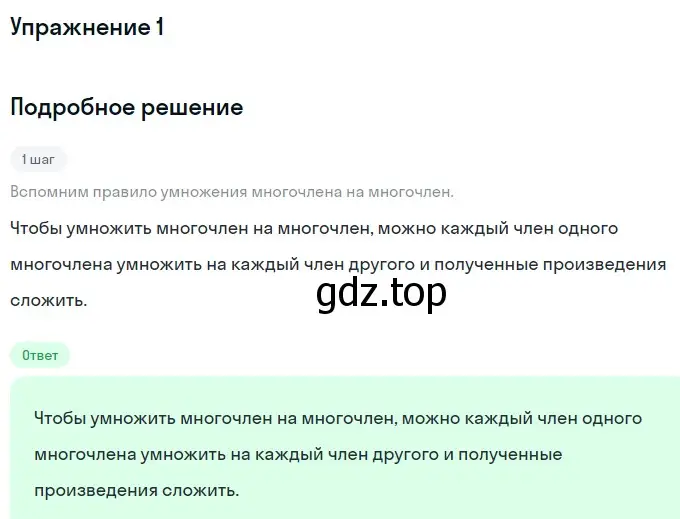 Упражнение 1

Подробное решение

1 шаг

Вспомним правило умножения многочлена на многочлен.

Чтобы умножить многочлен на многочлен, можно каждый член одного многочлена умножить на каждый член другого и полученные произведения сложить.

gdz.top

Ответ

Чтобы умножить многочлен на многочлен, можно каждый член одного многочлена умножить на каждый член другого и полученные произведения сложить.